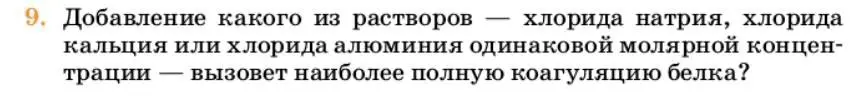 9. Добавление какого из растворов — хлорида натрия, хлорида кальция или хлорида алюминия одинаковой молярной концентрации — вызовет наиболее полную коагуляцию белка?